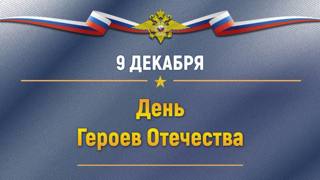 9 ДЕКАБРЯ

День
Героев Отечества